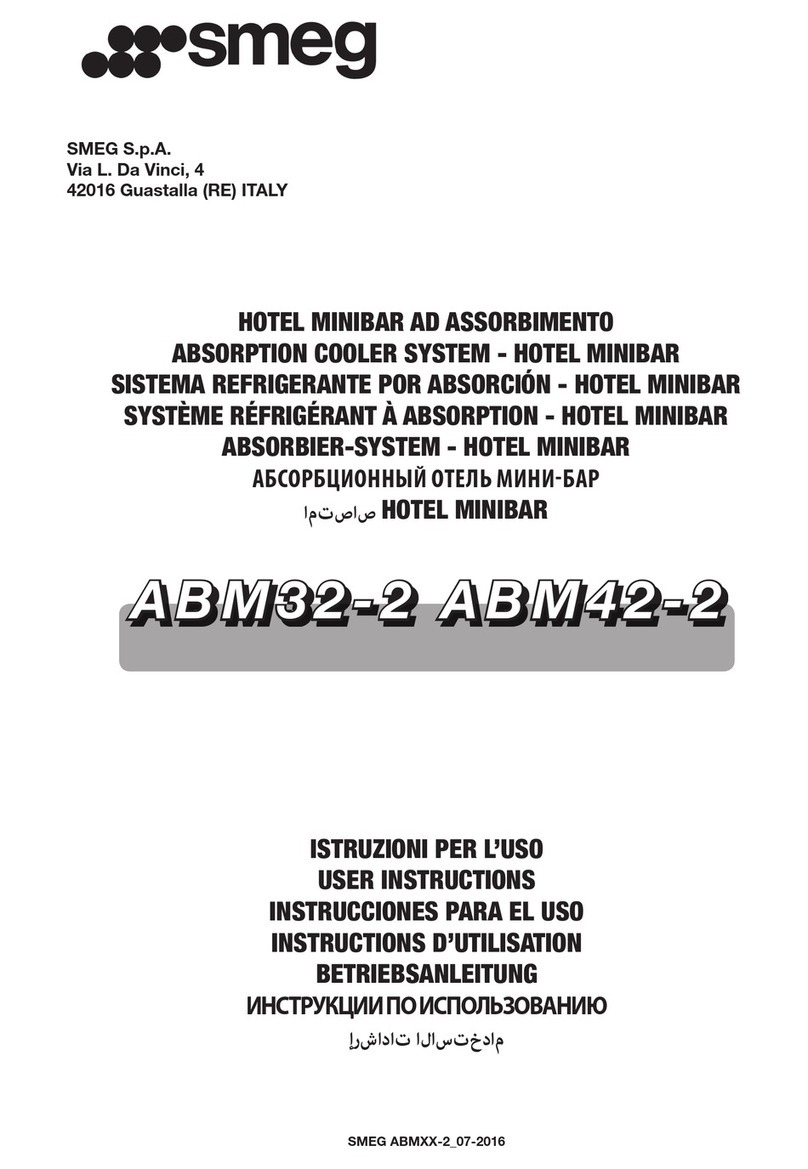 smeg

SMEG S.p.A.
Via L. Da Vinci, 4
42016 Guastalla (RE) ITALY

HOTEL MINIBAR AD ASSORBIMENTO
ABSORPTION COOLER SYSTEM - HOTEL MINIBAR
SISTEMA REFRIGERANTE POR ABSORCIÓN - HOTEL MINIBAR
SYSTÈME RÉFRIGÉRANT À ABSORPTION - HOTEL MINIBAR
ABSORBIER-SYSTEM - HOTEL MINIBAR
АБСОРБЦИОННЫЙ ОТЕЛЬ МИНИ-БАР
امتصاص HOTEL MINIBAR

ABM32-2 ABM42-2

ISTRUZIONI PER L'USO
USER INSTRUCTIONS
INSTRUCCIONES PARA EL USO
INSTRUCTIONS D'UTILISATION
BETRIEBSANLEITUNG
ИНСТРУКЦИИ ПО ИСПОЛЬЗОВАНИЮ
إرشادات الاستخدام

SMEG ABMXX-2_07-2016